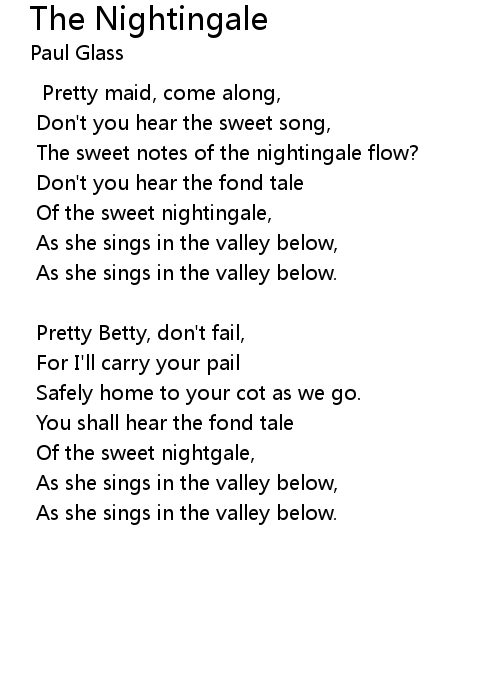 The Nightingale
Paul Glass

Pretty maid, come along,
Don't you hear the sweet song,
The sweet notes of the nightingale flow?
Don't you hear the fond tale
Of the sweet nightingale,
As she sings in the valley below,
As she sings in the valley below.

Pretty Betty, don't fail,
For I'll carry your pail
Safely home to your cot as we go.
You shall hear the fond tale
Of the sweet nightgale,
As she sings in the valley below,
As she sings in the valley below.